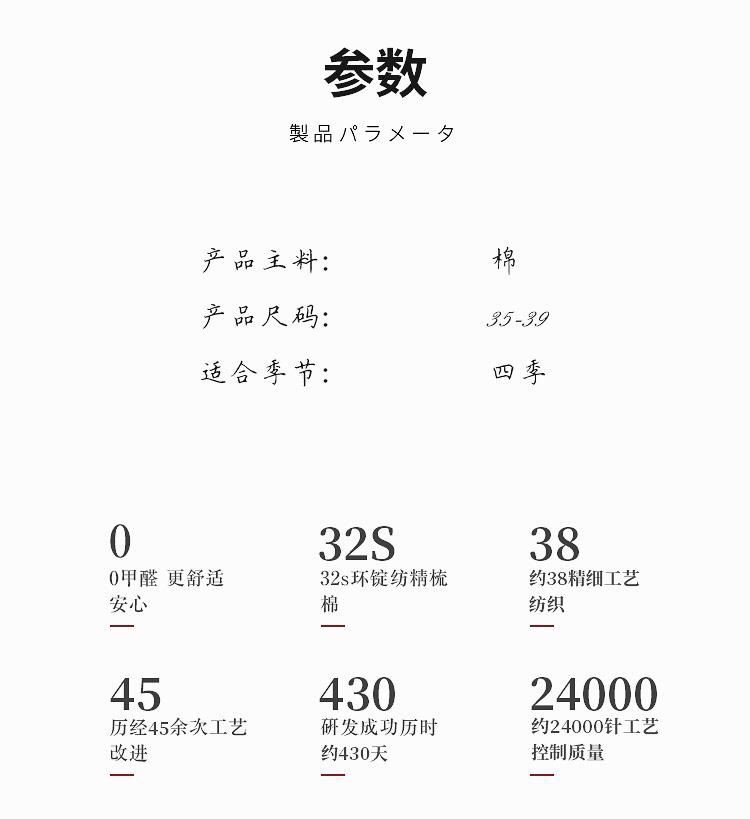 参数

製品パラメータ

产品主料: 棉
产品尺码: 35-39
适合季节: 四季

0
0甲醛 更舒适安心

32S
32s环锭纺精梳棉

38
约38精细工艺纺织

45
历经45余次工艺改进

430
研发成功历时约430天

24000
约24000针工艺控制质量